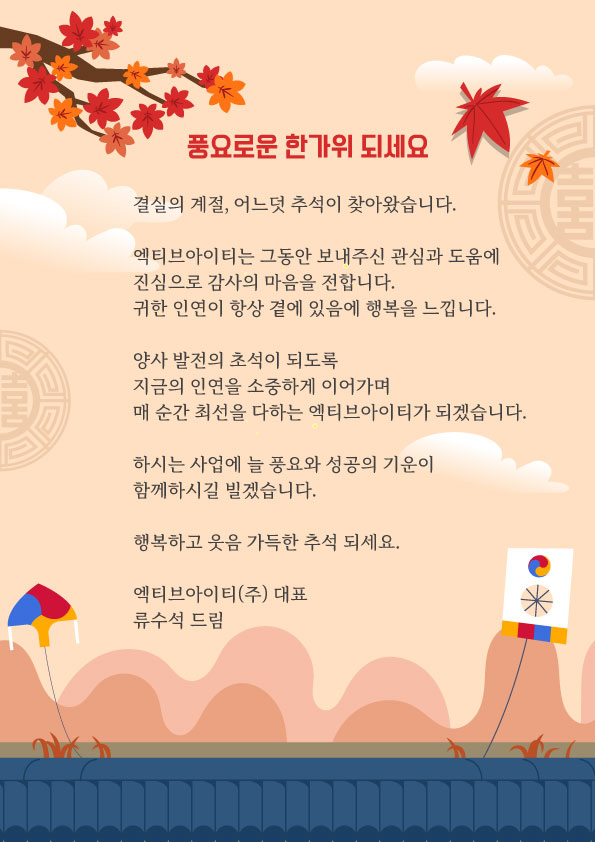 풍요로운 한가위 되세요

결실의 계절, 어느덧 추석이 찾아왔습니다.

엑티브아이티는 그동안 보내주신 관심과 도움에
진심으로 감사의 마음을 전합니다.
귀한 인연이 항상 곁에 있음에 행복을 느낍니다.

양사 발전의 초석이 되도록
지금의 인연을 소중하게 이어가며
매 순간 최선을 다하는 엑티브아이티가 되겠습니다.

하시는 사업에 늘 풍요와 성공의 기운이
함께하시길 빌겠습니다.

행복하고 웃음 가득한 추석 되세요.

엑티브아이티(주) 대표
류수석 드림